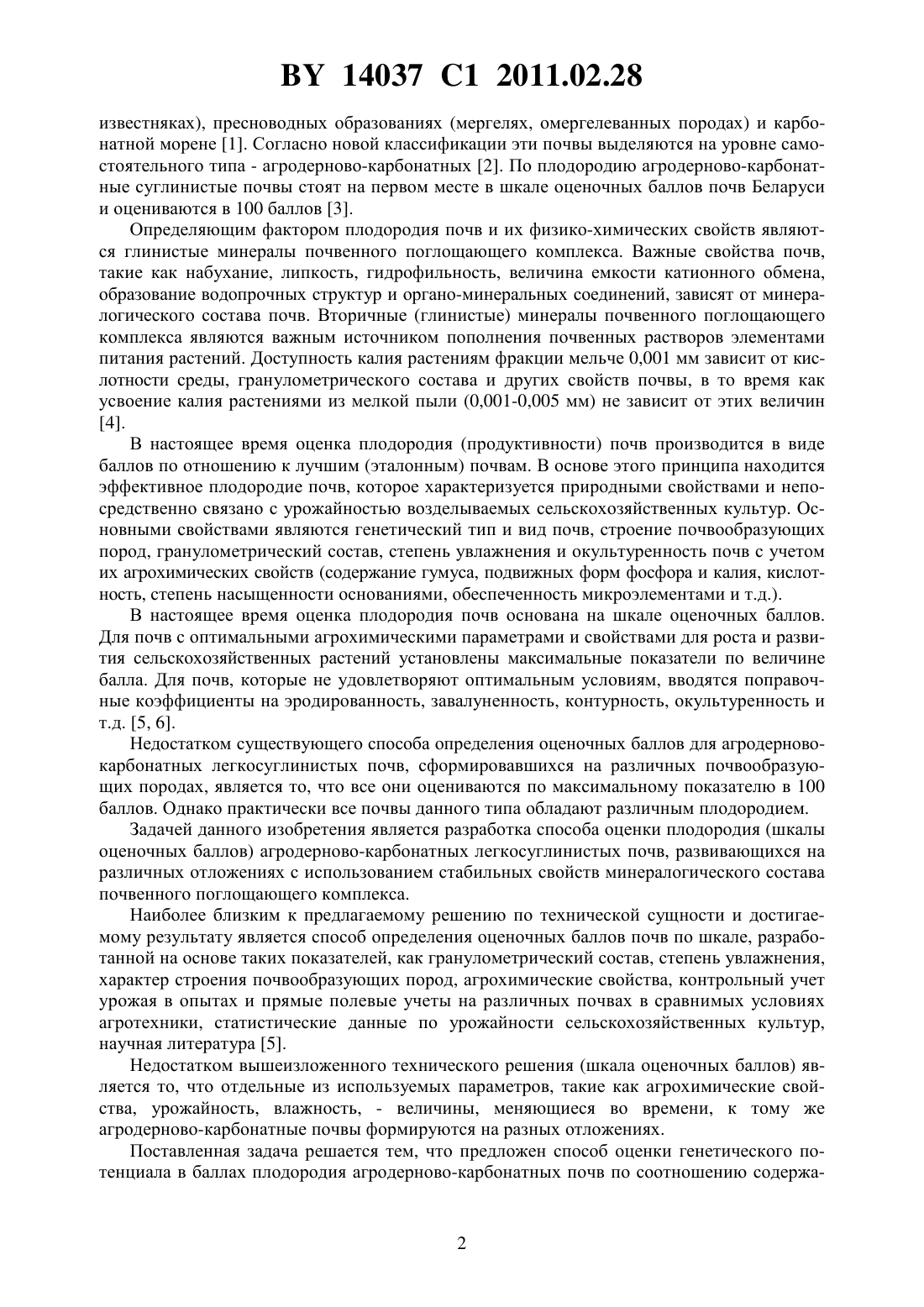 BY 14037 C1 2011.02.28

известняках), пресноводных образованиях (мергелях, омергелеванных породах) и карбонатной морене [1]. Согласно новой классификации эти почвы выделяются на уровне самостоятельного типа - агродерново-карбонатных [2]. По плодородию агродерново-карбонатные суглинистые почвы стоят на первом месте в шкале оценочных баллов почв Беларуси и оцениваются в 100 баллов [3].

Определяющим фактором плодородия почв и их физико-химических свойств являются глинистые минералы почвенного поглощающего комплекса. Важные свойства почв, такие как набухание, липкость, гидрофильность, величина емкости катионного обмена, образование водопрочных структур и органо-минеральных соединений, зависят от минералогического состава почв. Вторичные (глинистые) минералы почвенного поглощающего комплекса являются важным источником пополнения почвенных растворов элементами питания растений. Доступность калия растениям фракции мельче 0,001 мм зависит от кислотности среды, гранулометрического состава и других свойств почвы, в то время как усвоение калия растениями из мелкой пыли (0,001-0,005 мм) не зависит от этих величин [4].

В настоящее время оценка плодородия (продуктивности) почв производится в виде баллов по отношению к лучшим (эталонным) почвам. В основе этого принципа находится эффективное плодородие почв, которое характеризуется природными свойствами и непосредственно связано с урожайностью возделываемых сельскохозяйственных культур. Основными свойствами являются генетический тип и вид почв, строение почвообразующих пород, гранулометрический состав, степень увлажнения и окультуренность почв с учетом их агрохимических свойств (содержание гумуса, подвижных форм фосфора и калия, кислотность, степень насыщенности основаниями, обеспеченность микроэлементами и т.д.).

В настоящее время оценка плодородия почв основана на шкале оценочных баллов. Для почв с оптимальными агрохимическими параметрами и свойствами для роста и развития сельскохозяйственных растений установлены максимальные показатели по величине балла. Для почв, которые не удовлетворяют оптимальным условиям, вводятся поправочные коэффициенты на эродированность, завалуненность, контурность, окультуренность и т.д. [5, 6].

Недостатком существующего способа определения оценочных баллов для агродерново-карбонатных легкосуглинистых почв, сформировавшихся на различных почвообразующих породах, является то, что все они оцениваются по максимальному показателю в 100 баллов. Однако практически все почвы данного типа обладают различным плодородием.

Задачей данного изобретения является разработка способа оценки плодородия (шкалы оценочных баллов) агродерново-карбонатных легкосуглинистых почв, развивающихся на различных отложениях с использованием стабильных свойств минералогического состава почвенного поглощающего комплекса.

Наиболее близким к предлагаемому решению по технической сущности и достигаемому результату является способ определения оценочных баллов почв по шкале, разработанной на основе таких показателей, как гранулометрический состав, степень увлажнения, характер строения почвообразующих пород, агрохимические свойства, контрольный учет урожая в опытах и прямые полевые учеты на различных почвах в сравнимых условиях агротехники, статистические данные по урожайности сельскохозяйственных культур, научная литература [5].

Недостатком вышеизложенного технического решения (шкала оценочных баллов) является то, что отдельные из используемых параметров, такие как агрохимические свойства, урожайность, влажность, - величины, меняющиеся во времени, к тому же агродерново-карбонатные почвы формируются на разных отложениях.

Поставленная задача решается тем, что предложен способ оценки генетического потенциала в баллах плодородия агродерново-карбонатных почв по соотношению содержа-

2